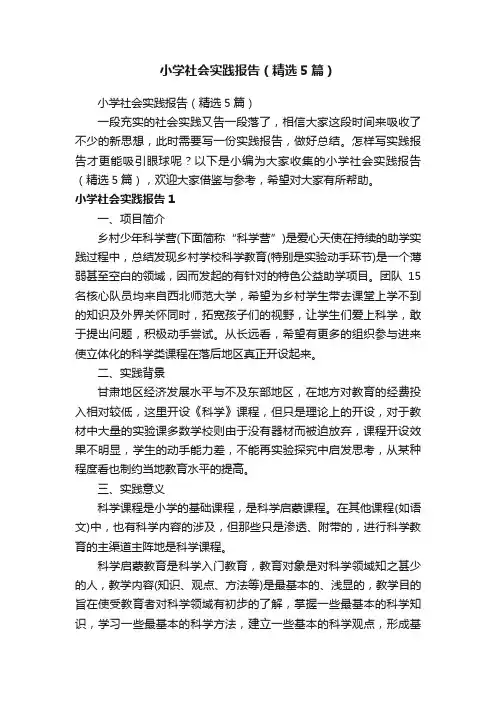 小学社会实践报告（精选5篇）

小学社会实践报告（精选5篇）

一段充实的社会实践又告一段落了，相信大家这段时间来吸收了不少的新思想，此时需要写一份实践报告，做好总结。怎样写实践报告才更能吸引眼球呢？以下是小编为大家收集的小学社会实践报告（精选5篇），欢迎大家借鉴与参考，希望对大家有所帮助。

小学社会实践报告1

一、项目简介

乡村少年科学营(下面简称“科学营”)是爱心天使在持续的助学实践过程中，总结发现乡村学校科学教育(特别是实验动手环节)是一个薄弱甚至空白的领域，因而发起的有针对的特色公益助学项目。团队15名核心队员均来自西北师范大学，希望为乡村学生带去课堂上学不到的知识及外界关怀同时，拓宽孩子们的视野，让学生们爱上科学，敢于提出问题，积极动手尝试。从长远看，希望有更多的组织参与进来使立体化的科学类课程在落后地区真正开设起来。

二、实践背景

甘肃地区经济发展水平与不及东部地区，在地方对教育的经费投入相对较低，这里开设《科学》课程，但只是理论上的开设，对于教材中大量的实验课多数学校则由于没有器材而被迫放弃，课程开设效果不明显，学生的动手能力差，不能再实验探究中启发思考，从某种程度看也制约当地教育水平的提高。

三、实践意义

科学课程是小学的基础课程，是科学启蒙课程。在其他课程(如语文)中，也有科学内容的涉及，但那些只是渗透、附带的，进行科学教育的主渠道主阵地是科学课程。

科学启蒙教育是科学入门教育，教育对象是对科学领域知之甚少的人，教学内容(知识、观点、方法等)是最基本的、浅显的，教学目的旨在使受教育者对科学领域有初步的了解，掌握一些最基本的科学知识，学习一些最基本的科学方法，建立一些基本的科学观点，形成基